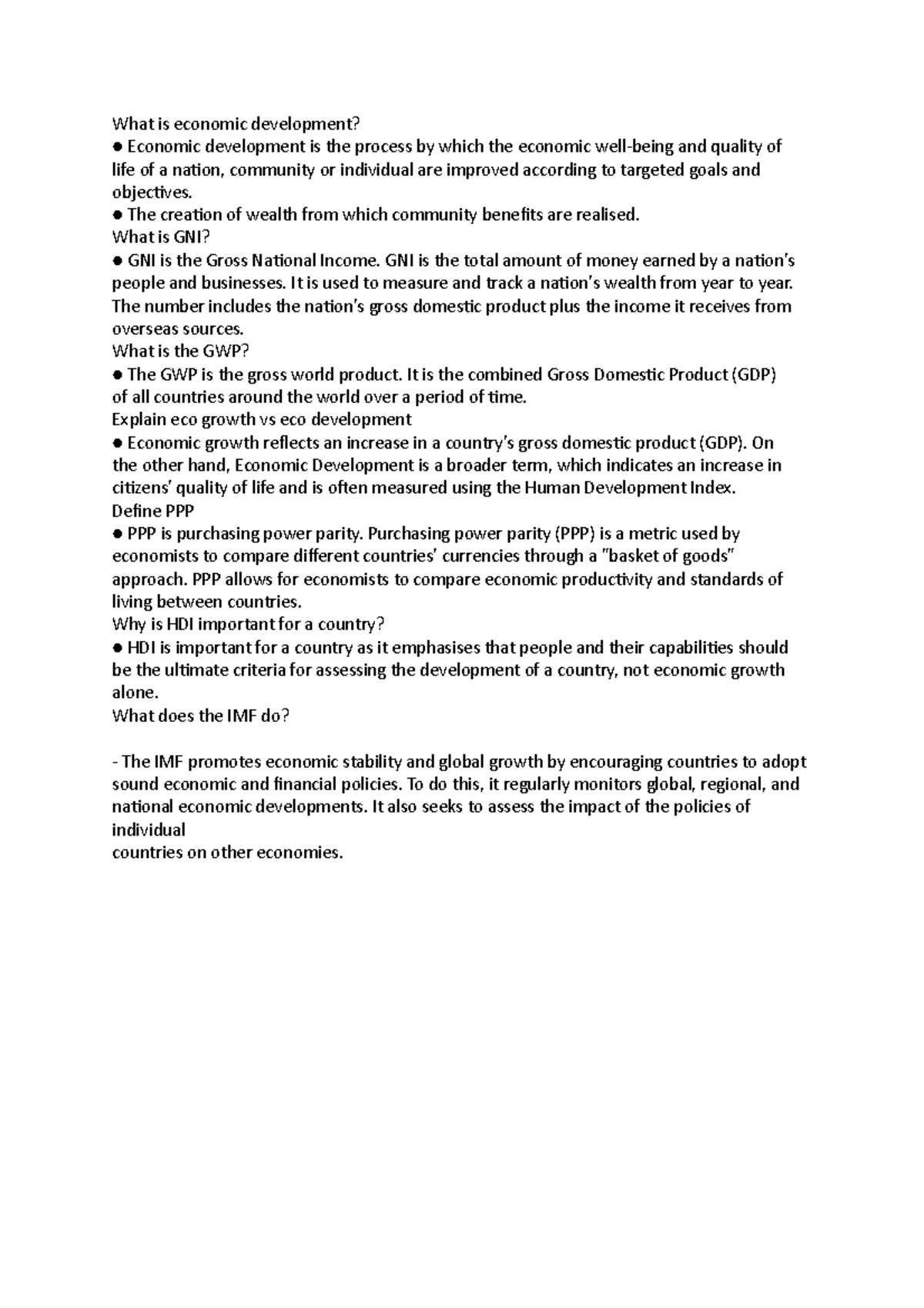 What is economic development?

• Economic development is the process by which the economic well-being and quality of life of a nation, community or individual are improved according to targeted goals and objectives.

• The creation of wealth from which community benefits are realised.

What is GNI?

• GNI is the Gross National Income. GNI is the total amount of money earned by a nation's people and businesses. It is used to measure and track a nation's wealth from year to year. The number includes the nation's gross domestic product plus the income it receives from overseas sources.

What is the GWP?

• The GWP is the gross world product. It is the combined Gross Domestic Product (GDP) of all countries around the world over a period of time.

Explain eco growth vs eco development

• Economic growth reflects an increase in a country's gross domestic product (GDP). On the other hand, Economic Development is a broader term, which indicates an increase in citizens' quality of life and is often measured using the Human Development Index.

Define PPP

• PPP is purchasing power parity. Purchasing power parity (PPP) is a metric used by economists to compare different countries' currencies through a "basket of goods" approach. PPP allows for economists to compare economic productivity and standards of living between countries.

Why is HDI important for a country?

• HDI is important for a country as it emphasises that people and their capabilities should be the ultimate criteria for assessing the development of a country, not economic growth alone.

What does the IMF do?

- The IMF promotes economic stability and global growth by encouraging countries to adopt sound economic and financial policies. To do this, it regularly monitors global, regional, and national economic developments. It also seeks to assess the impact of the policies of individual

countries on other economies.